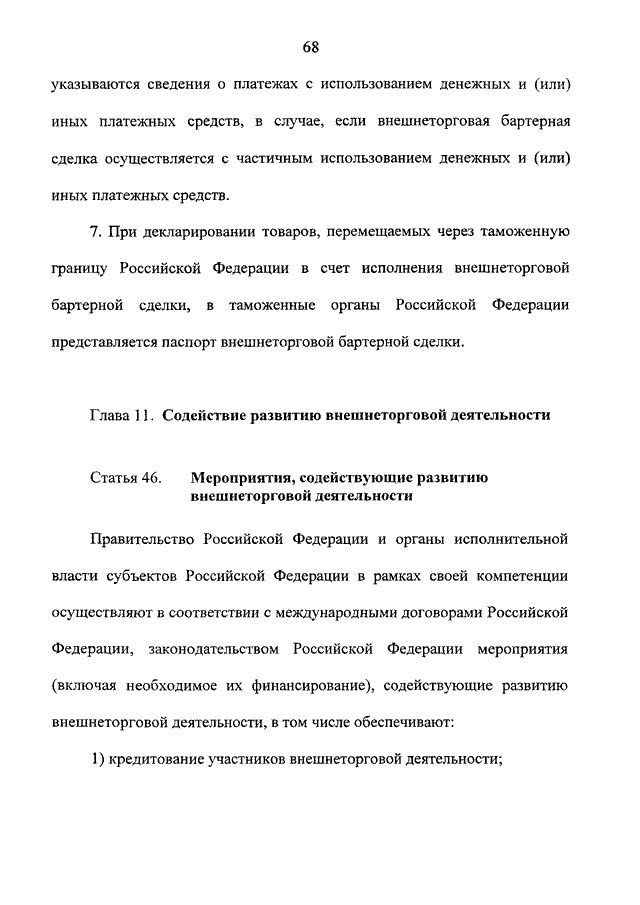 68

указываются сведения о платежах с использованием денежных и (или) иных платежных средств, в случае, если внешнеторговая бартерная сделка осуществляется с частичным использованием денежных и (или) иных платежных средств.

7. При декларировании товаров, перемещаемых через таможенную границу Российской Федерации в счет исполнения внешнеторговой бартерной сделки, в таможенные органы Российской Федерации представляется паспорт внешнеторговой бартерной сделки.

Глава 11. Содействие развитию внешнеторговой деятельности

Статья 46. Мероприятия, содействующие развитию внешнеторговой деятельности

Правительство Российской Федерации и органы исполнительной власти субъектов Российской Федерации в рамках своей компетенции осуществляют в соответствии с международными договорами Российской Федерации, законодательством Российской Федерации мероприятия (включая необходимое их финансирование), содействующие развитию внешнеторговой деятельности, в том числе обеспечивают:

1) кредитование участников внешнеторговой деятельности;